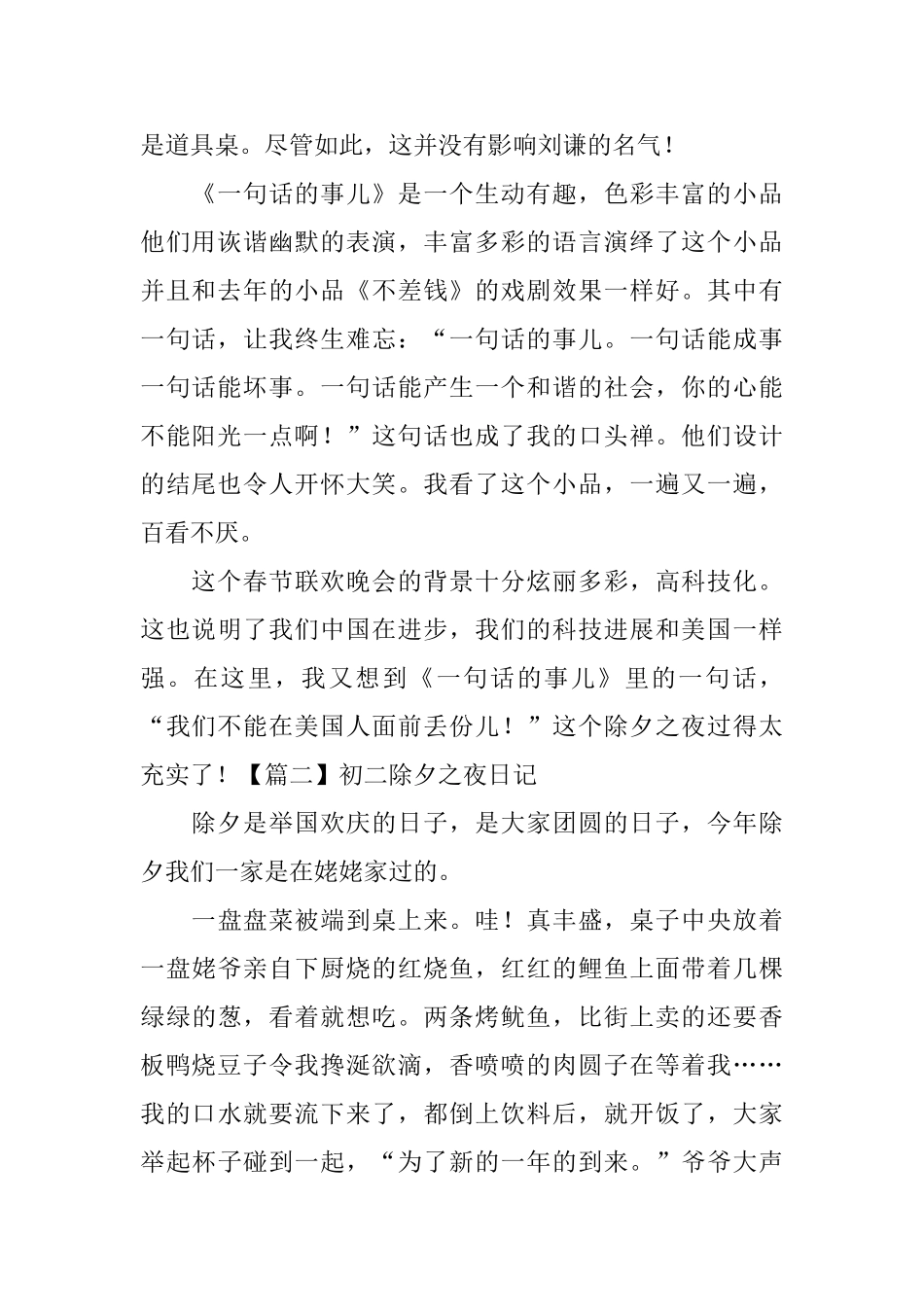 是道具桌。尽管如此，这并没有影响刘谦的名气！

《一句话的事儿》是一个生动有趣，色彩丰富的小品他们用诙谐幽默的表演，丰富多彩的语言演绎了这个小品并且和去年的小品《不差钱》的戏剧效果一样好。其中有一句话，让我终生难忘：“一句话的事儿。一句话能成事一句话能坏事。一句话能产生一个和谐的社会，你的心能不能阳光一点啊！”这句话也成了我的口头禅。他们设计的结尾也令人开怀大笑。我看了这个小品，一遍又一遍，百看不厌。

这个春节联欢晚会的背景十分炫丽多彩，高科技化。这也说明了我们中国在进步，我们的科技进展和美国一样强。在这里，我又想到《一句话的事儿》里的一句话，“我们不能在美国人面前丢份儿！”这个除夕之夜过得太充实了！【篇二】初二除夕之夜日记

除夕是举国欢庆的日子，是大家团圆的日子，今年除夕我们一家是在姥姥家过的。

一盘盘菜被端到桌上来。哇！真丰盛，桌子中央放着一盘姥爷亲自下厨烧的红烧鱼，红红的鲤鱼上面带着几棵绿绿的葱，看着就想吃。两条烤鱿鱼，比街上卖的还要香板鸭烧豆子令我搀涎欲滴，香喷喷的肉圆子在等着我……我的口水就要流下来了，都倒上饮料后，就开饭了，大家举起杯子碰到一起，“为了新的一年的到来。”爷爷大声